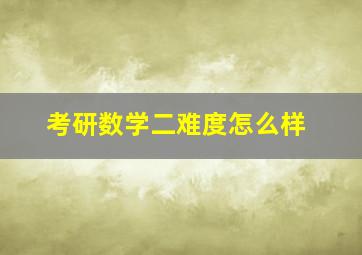 考研数学二难度怎么样